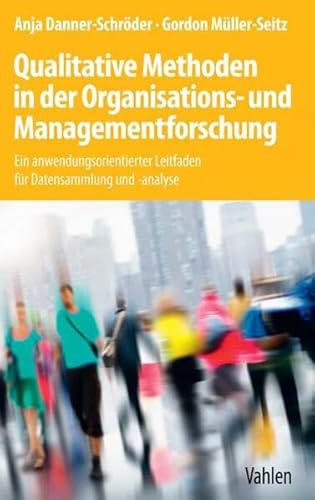 Anja Danner-Schröder · Gordon Müller-Seitz

Qualitative Methoden in der Organisations- und Managementforschung

Ein anwendungsorientierter Leitfaden für Datensammlung und -analyse

Vahlen